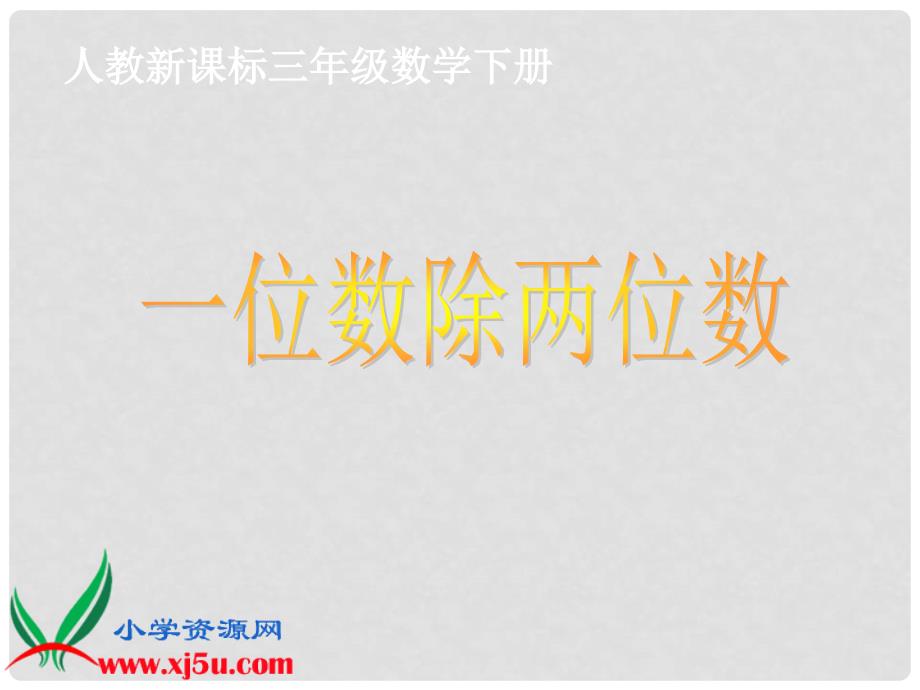 人教新课标三年级数学下册

一位数除两位数

小学资源网
www.xj5u.com